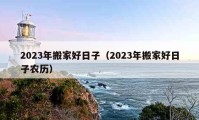 2023年搬家好日子（2023年搬家好日子农历）